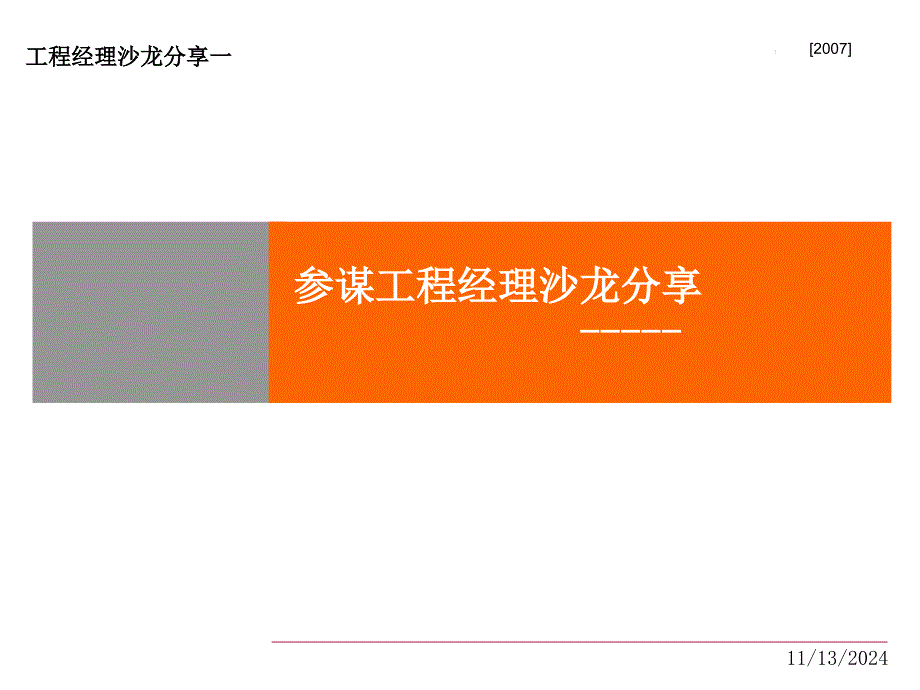 工程经理沙龙分享一

[2007]

参谋工程经理沙龙分享

——————

11/13/2024